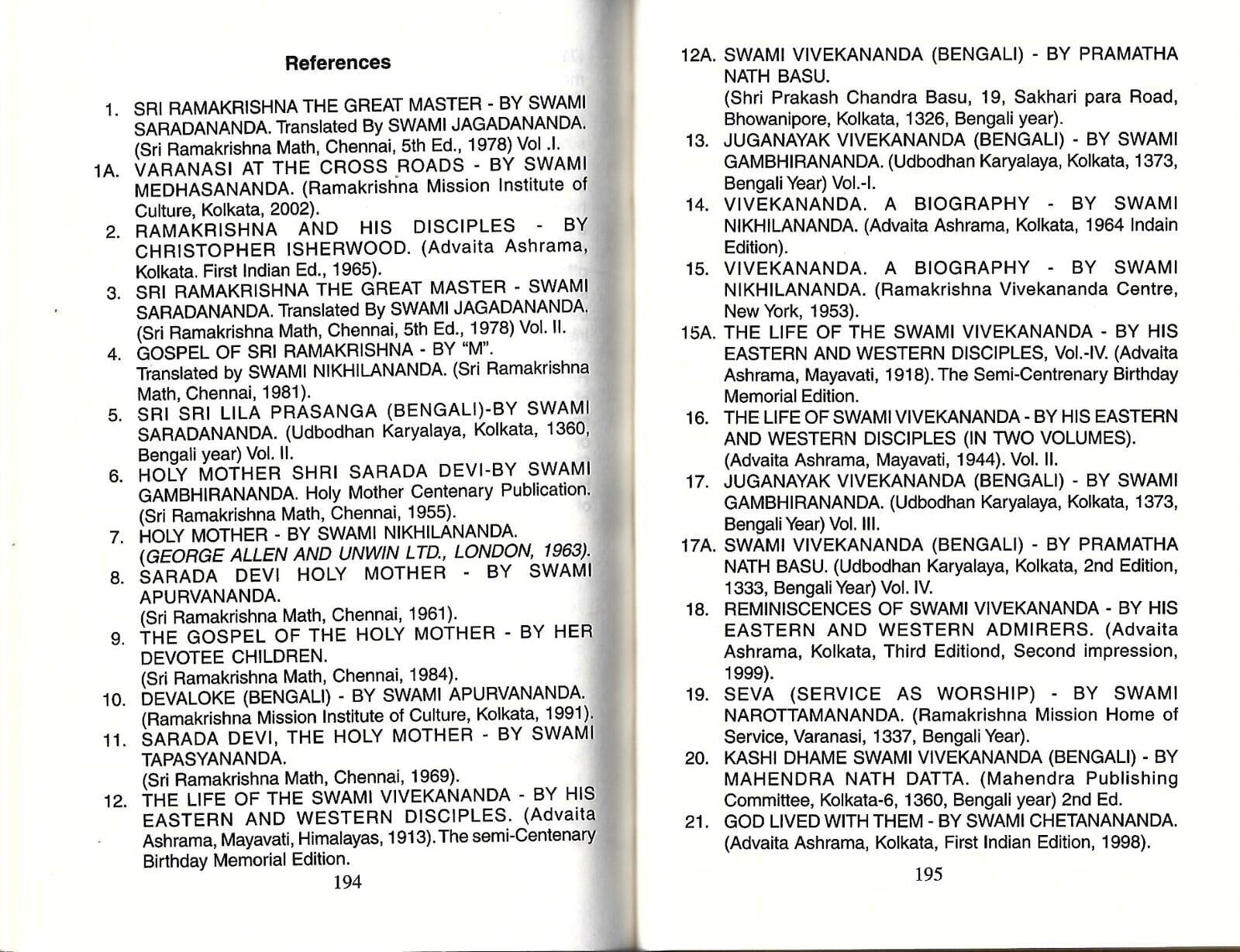 References

1. SRI RAMAKRISHNA THE GREAT MASTER - BY SWAMI SARADANANDA. Translated By SWAMI JAGADANANDA. (Sri Ramakrishna Math, Chennai, 5th Ed., 1978) Vol .I.

1A. VARANASI AT THE CROSS ROADS - BY SWAMI MEDHASANANDA. (Ramakrishna Mission Institute of Culture, Kolkata, 2002).

2. RAMAKRISHNA AND HIS DISCIPLES - BY CHRISTOPHER ISHERWOOD. (Advaita Ashrama, Kolkata. First Indian Ed., 1965).

3. SRI RAMAKRISHNA THE GREAT MASTER - SWAMI SARADANANDA. Translated By SWAMI JAGADANANDA. (Sri Ramakrishna Math, Chennai, 5th Ed., 1978) Vol. II.

4. GOSPEL OF SRI RAMAKRISHNA - BY "M". Translated by SWAMI NIKHILANANDA. (Sri Ramakrishna Math, Chennai, 1981).

5. SRI SRI LILA PRASANGA (BENGALI)-BY SWAMI SARADANANDA. (Udbodhan Karyalaya, Kolkata, 1360, Bengali year) Vol. II.

6. HOLY MOTHER SHRI SARADA DEVI-BY SWAMI GAMBHIRANANDA. Holy Mother Centenary Publication. (Sri Ramakrishna Math, Chennai, 1955).

7. HOLY MOTHER - BY SWAMI NIKHILANANDA. (GEORGE ALLEN AND UNWIN LTD., LONDON, 1963).

8. SARADA DEVI HOLY MOTHER - BY SWAMI APURVANANDA. (Sri Ramakrishna Math, Chennai, 1961).

9. THE GOSPEL OF THE HOLY MOTHER - BY HER DEVOTEE CHILDREN. (Sri Ramakrishna Math, Chennai, 1984).

10. DEVALOKE (BENGALI) - BY SWAMI APURVANANDA. (Ramakrishna Mission Institute of Culture, Kolkata, 1991).

11. SARADA DEVI, THE HOLY MOTHER - BY SWAMI TAPASYANANDA. (Sri Ramakrishna Math, Chennai, 1969).

12. THE LIFE OF THE SWAMI VIVEKANANDA - BY HIS EASTERN AND WESTERN DISCIPLES. (Advaita Ashrama, Mayavati, Himalayas, 1913). The semi-Centenary Birthday Memorial Edition.

194

12A. SWAMI VIVEKANANDA (BENGALI) - BY PRAMATHA NATH BASU. (Shri Prakash Chandra Basu, 19, Sakhari para Road, Bhowanipore, Kolkata, 1326, Bengali year).

13. JUGANAYAK VIVEKANANDA (BENGALI) - BY SWAMI GAMBHIRANANDA. (Udbodhan Karyalaya, Kolkata, 1373, Bengali Year) Vol.-I.

14. VIVEKANANDA. A BIOGRAPHY - BY SWAMI NIKHILANANDA. (Advaita Ashrama, Kolkata, 1964 Indain Edition).

15. VIVEKANANDA. A BIOGRAPHY - BY SWAMI NIKHILANANDA. (Ramakrishna Vivekananda Centre, New York, 1953).

15A. THE LIFE OF THE SWAMI VIVEKANANDA - BY HIS EASTERN AND WESTERN DISCIPLES, Vol.-IV. (Advaita Ashrama, Mayavati, 1918). The Semi-Centrenary Birthday Memorial Edition.

16. THE LIFE OF SWAMI VIVEKANANDA - BY HIS EASTERN AND WESTERN DISCIPLES (IN TWO VOLUMES). (Advaita Ashrama, Mayavati, 1944). Vol. II.

17. JUGANAYAK VIVEKANANDA (BENGALI) - BY SWAMI GAMBHIRANANDA. (Udbodhan Karyalaya, Kolkata, 1373, Bengali Year) Vol. III.

17A. SWAMI VIVEKANANDA (BENGALI) - BY PRAMATHA NATH BASU. (Udbodhan Karyalaya, Kolkata, 2nd Edition, 1333, Bengali Year) Vol. IV.

18. REMINISCENCES OF SWAMI VIVEKANANDA - BY HIS EASTERN AND WESTERN ADMIRERS. (Advaita Ashrama, Kolkata, Third Editiond, Second impression, 1999).

19. SEVA (SERVICE AS WORSHIP) - BY SWAMI NAROTTAMANANDA. (Ramakrishna Mission Home of Service, Varanasi, 1337, Bengali Year).

20. KASHI DHAME SWAMI VIVEKANANDA (BENGALI) - BY MAHENDRA NATH DATTA. (Mahendra Publishing Committee, Kolkata-6, 1360, Bengali year) 2nd Ed.

21. GOD LIVED WITH THEM - BY SWAMI CHETANANANDA. (Advaita Ashrama, Kolkata, First Indian Edition, 1998).

195